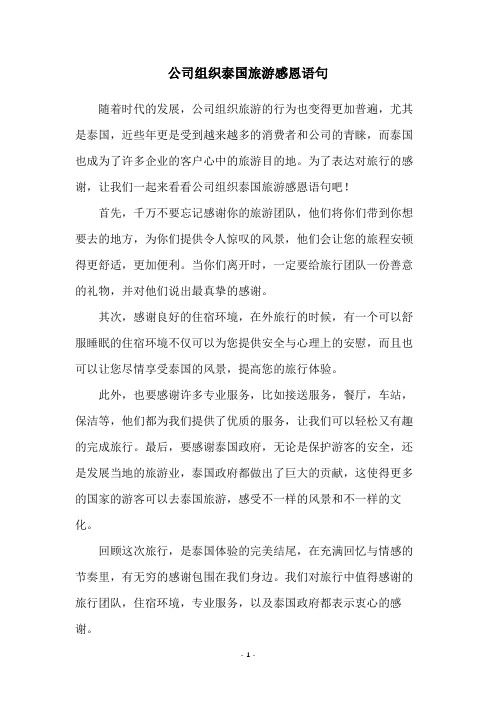 公司组织泰国旅游感恩语句

随着时代的发展，公司组织旅游的行为也变得更加普遍，尤其是泰国，近些年更是受到越来越多的消费者和公司的青睐，而泰国也成为了许多企业的客户心中的旅游目的地。为了表达对旅行的感谢，让我们一起来看看公司组织泰国旅游感恩语句吧！

首先，千万不要忘记感谢你的旅游团队，他们将你们带到你想要去的地方，为你们提供令人惊叹的风景，他们会让您的旅程安顿得更舒适，更加便利。当你们离开时，一定要给旅行团队一份善意的礼物，并对他们说出最真挚的感谢。

其次，感谢良好的住宿环境，在外旅行的时候，有一个可以舒服睡眠的住宿环境不仅可以为您提供安全与心理上的安慰，而且也可以让您尽情享受泰国的风景，提高您的旅行体验。

此外，也要感谢许多专业服务，比如接送服务，餐厅，车站，保洁等，他们都为我们提供了优质的服务，让我们可以轻松又有趣的完成旅行。最后，要感谢泰国政府，无论是保护游客的安全，还是发展当地的旅游业，泰国政府都做出了巨大的贡献，这使得更多的国家的游客可以去泰国旅游，感受不一样的风景和不一样的文化。

回顾这次旅行，是泰国体验的完美结尾，在充满回忆与情感的节奏里，有无穷的感谢包围在我们身边。我们对旅行中值得感谢的旅行团队，住宿环境，专业服务，以及泰国政府都表示衷心的感谢。

- 1 -